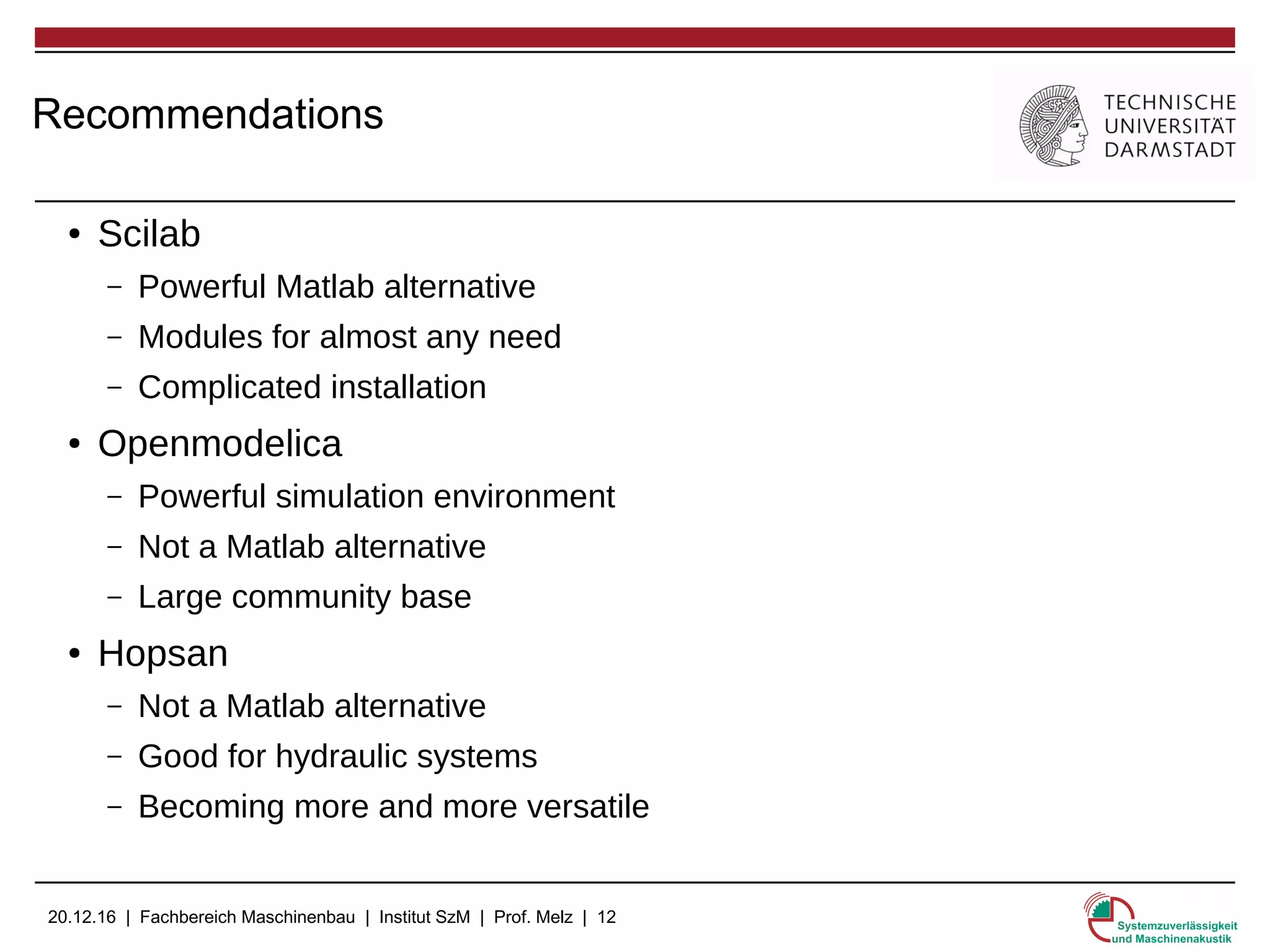 Recommendations

TECHNISCHE UNIVERSITÄT DARMSTADT

• Scilab
– Powerful Matlab alternative
– Modules for almost any need
– Complicated installation
• Openmodelica
– Powerful simulation environment
– Not a Matlab alternative
– Large community base
• Hopsan
– Not a Matlab alternative
– Good for hydraulic systems
– Becoming more and more versatile

20.12.16 | Fachbereich Maschinenbau | Institut SzM | Prof. Melz | 12

Systemzuverlässigkeit und Maschinenakustik